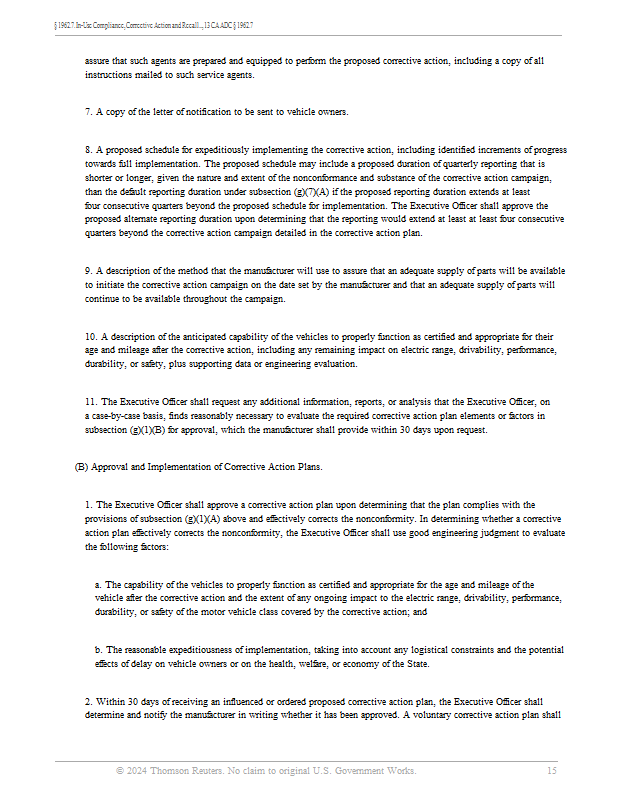 § 1962.7. In-Use Compliance, Corrective Action and Recall..., 13 CA ADC § 1962.7

assure that such agents are prepared and equipped to perform the proposed corrective action, including a copy of all instructions mailed to such service agents.

7. A copy of the letter of notification to be sent to vehicle owners.

8. A proposed schedule for expeditiously implementing the corrective action, including identified increments of progress towards full implementation. The proposed schedule may include a proposed duration of quarterly reporting that is shorter or longer, given the nature and extent of the nonconformance and substance of the corrective action campaign, than the default reporting duration under subsection (g)(7)(A) if the proposed reporting duration extends at least four consecutive quarters beyond the proposed schedule for implementation. The Executive Officer shall approve the proposed alternate reporting duration upon determining that the reporting would extend at least at least four consecutive quarters beyond the corrective action campaign detailed in the corrective action plan.

9. A description of the method that the manufacturer will use to assure that an adequate supply of parts will be available to initiate the corrective action campaign on the date set by the manufacturer and that an adequate supply of parts will continue to be available throughout the campaign.

10. A description of the anticipated capability of the vehicles to properly function as certified and appropriate for their age and mileage after the corrective action, including any remaining impact on electric range, drivability, performance, durability, or safety, plus supporting data or engineering evaluation.

11. The Executive Officer shall request any additional information, reports, or analysis that the Executive Officer, on a case-by-case basis, finds reasonably necessary to evaluate the required corrective action plan elements or factors in subsection (g)(1)(B) for approval, which the manufacturer shall provide within 30 days upon request.

(B) Approval and Implementation of Corrective Action Plans.

1. The Executive Officer shall approve a corrective action plan upon determining that the plan complies with the provisions of subsection (g)(1)(A) above and effectively corrects the nonconformity. In determining whether a corrective action plan effectively corrects the nonconformity, the Executive Officer shall use good engineering judgment to evaluate the following factors:

a. The capability of the vehicles to properly function as certified and appropriate for the age and mileage of the vehicle after the corrective action and the extent of any ongoing impact to the electric range, drivability, performance, durability, or safety of the motor vehicle class covered by the corrective action; and

b. The reasonable expeditiousness of implementation, taking into account any logistical constraints and the potential effects of delay on vehicle owners or on the health, welfare, or economy of the State.

2. Within 30 days of receiving an influenced or ordered proposed corrective action plan, the Executive Officer shall determine and notify the manufacturer in writing whether it has been approved. A voluntary corrective action plan shall

© 2024 Thomson Reuters. No claim to original U.S. Government Works. 15